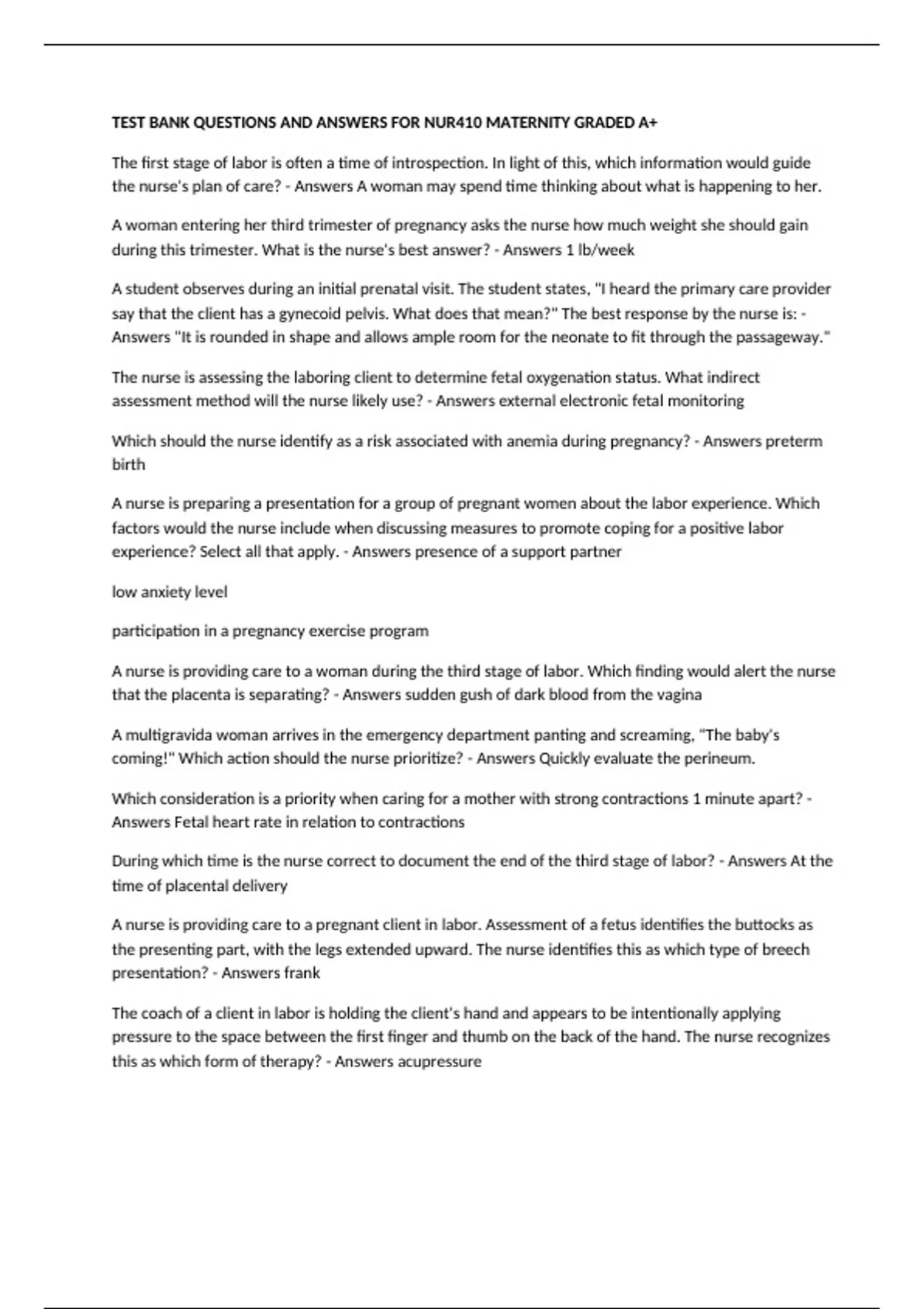 TEST BANK QUESTIONS AND ANSWERS FOR NUR410 MATERNITY GRADED A+

The first stage of labor is often a time of introspection. In light of this, which information would guide the nurse's plan of care? - Answers A woman may spend time thinking about what is happening to her.

A woman entering her third trimester of pregnancy asks the nurse how much weight she should gain during this trimester. What is the nurse's best answer? - Answers 1 lb/week

A student observes during an initial prenatal visit. The student states, "I heard the primary care provider say that the client has a gynecoid pelvis. What does that mean?" The best response by the nurse is: - Answers "It is rounded in shape and allows ample room for the neonate to fit through the passageway."

The nurse is assessing the laboring client to determine fetal oxygenation status. What indirect assessment method will the nurse likely use? - Answers external electronic fetal monitoring

Which should the nurse identify as a risk associated with anemia during pregnancy? - Answers preterm birth

A nurse is preparing a presentation for a group of pregnant women about the labor experience. Which factors would the nurse include when discussing measures to promote coping for a positive labor experience? Select all that apply. - Answers presence of a support partner

low anxiety level

participation in a pregnancy exercise program

A nurse is providing care to a woman during the third stage of labor. Which finding would alert the nurse that the placenta is separating? - Answers sudden gush of dark blood from the vagina

A multigravida woman arrives in the emergency department panting and screaming, "The baby's coming!" Which action should the nurse prioritize? - Answers Quickly evaluate the perineum.

Which consideration is a priority when caring for a mother with strong contractions 1 minute apart? - Answers Fetal heart rate in relation to contractions

During which time is the nurse correct to document the end of the third stage of labor? - Answers At the time of placental delivery

A nurse is providing care to a pregnant client in labor. Assessment of a fetus identifies the buttocks as the presenting part, with the legs extended upward. The nurse identifies this as which type of breech presentation? - Answers frank

The coach of a client in labor is holding the client's hand and appears to be intentionally applying pressure to the space between the first finger and thumb on the back of the hand. The nurse recognizes this as which form of therapy? - Answers acupressure